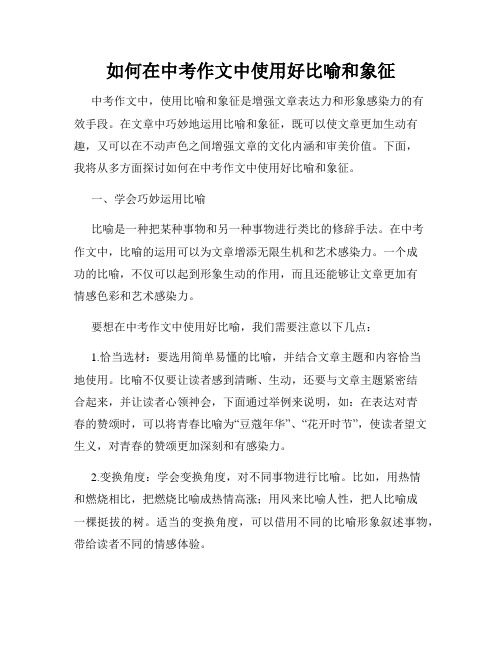 如何在中考作文中使用好比喻和象征

中考作文中，使用比喻和象征是增强文章表达力和形象感染力的有效手段。在文章中巧妙地运用比喻和象征，既可以使文章更加生动有趣，又可以在不动声色之间增强文章的文化内涵和审美价值。下面，我将从多方面探讨如何在中考作文中使用好比喻和象征。

一、学会巧妙运用比喻

比喻是一种把某种事物和另一种事物进行类比的修辞手法。在中考作文中，比喻的运用可以为文章增添无限生机和艺术感染力。一个成功的比喻，不仅可以起到形象生动的作用，而且还能够让文章更加有情感色彩和艺术感染力。

要想在中考作文中使用好比喻，我们需要注意以下几点：

1.恰当选材：要选用简单易懂的比喻，并结合文章主题和内容恰当地使用。比喻不仅要让读者感到清晰、生动，还要与文章主题紧密结合起来，并让读者心领神会，下面通过举例来说明，如：在表达对青春的赞颂时，可以将青春比喻为“豆蔻年华”、“花开时节”，使读者望文生义，对青春的赞颂更加深刻和有感染力。

2.变换角度：学会变换角度，对不同事物进行比喻。比如，用热情和燃烧相比，把燃烧比喻成热情高涨；用风来比喻人性，把人比喻成一棵挺拔的树。适当的变换角度，可以借用不同的比喻形象叙述事物，带给读者不同的情感体验。